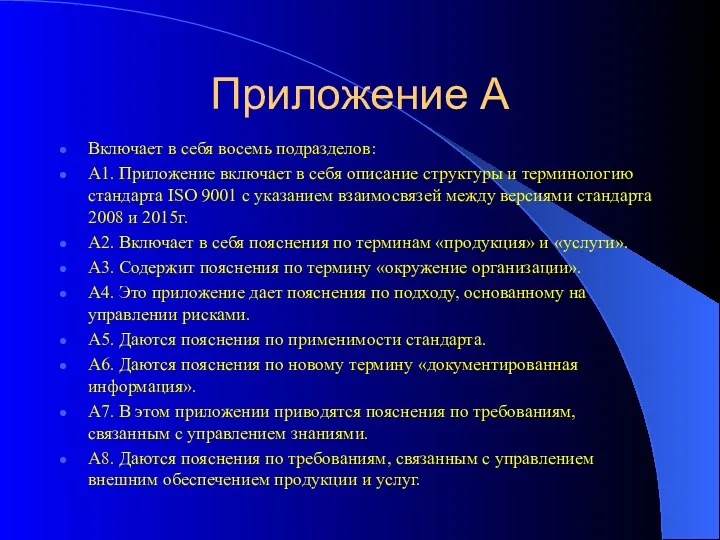 Приложение А

Включает в себя восемь подразделов:

А1. Приложение включает в себя описание структуры и терминологию стандарта ISO 9001 с указанием взаимосвязей между версиями стандарта 2008 и 2015г.

А2. Включает в себя пояснения по терминам «продукция» и «услуги».

А3. Содержит пояснения по термину «окружение организации».

А4. Это приложение дает пояснения по подходу, основанному на управлении рисками.

А5. Даются пояснения по применимости стандарта.

А6. Даются пояснения по новому термину «документированная информация».

А7. В этом приложении приводятся пояснения по требованиям, связанным с управлением знаниями.

А8. Даются пояснения по требованиям, связанным с управлением внешним обеспечением продукции и услуг.